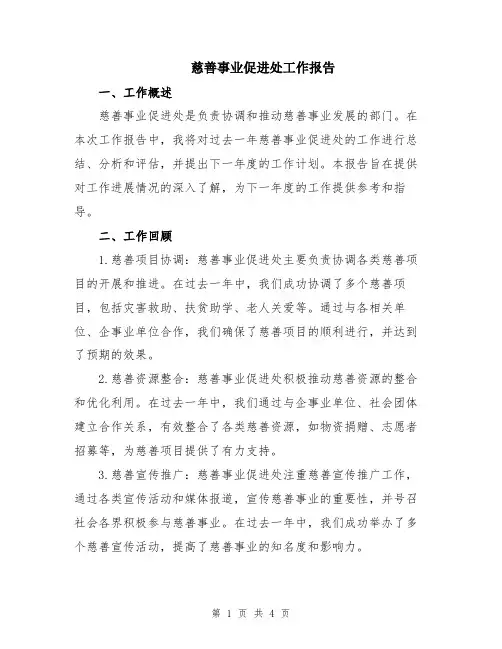 慈善事业促进处工作报告

一、工作概述

慈善事业促进处是负责协调和推动慈善事业发展的部门。在本次工作报告中，我将对过去一年慈善事业促进处的工作进行总结、分析和评估，并提出下一年度的工作计划。本报告旨在提供对工作进展情况的深入了解，为下一年度的工作提供参考和指导。

二、工作回顾

1.慈善项目协调：慈善事业促进处主要负责协调各类慈善项目的开展和推进。在过去一年中，我们成功协调了多个慈善项目，包括灾害救助、扶贫助学、老人关爱等。通过与各相关单位、企事业单位合作，我们确保了慈善项目的顺利进行，并达到了预期的效果。

2.慈善资源整合：慈善事业促进处积极推动慈善资源的整合和优化利用。在过去一年中，我们通过与企事业单位、社会团体建立合作关系，有效整合了各类慈善资源，如物资捐赠、志愿者招募等，为慈善项目提供了有力支持。

3.慈善宣传推广：慈善事业促进处注重慈善宣传推广工作，通过各类宣传活动和媒体报道，宣传慈善事业的重要性，并号召社会各界积极参与慈善事业。在过去一年中，我们成功举办了多个慈善宣传活动，提高了慈善事业的知名度和影响力。

第 1 页 共 4 页